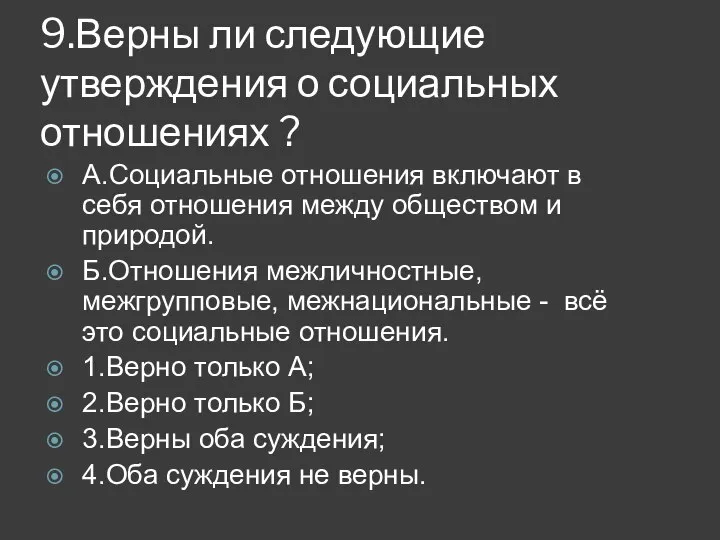 9.Верны ли следующие утверждения о социальных отношениях ?

А.Социальные отношения включают в себя отношения между обществом и природой.

Б.Отношения межличностные, межгрупповые, межнациональные - всё это социальные отношения.

1.Верно только А;

2.Верно только Б;

3.Верны оба суждения;

4.Оба суждения не верны.